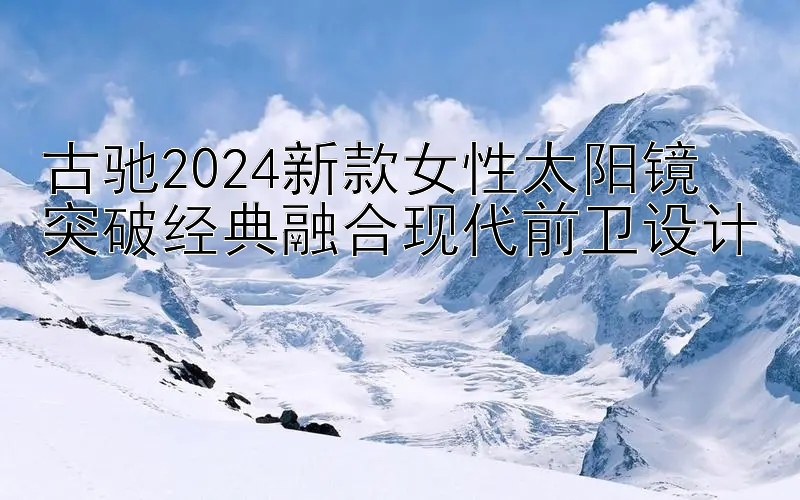 古驰2024新款女性太阳镜
突破经典融合现代前卫设计